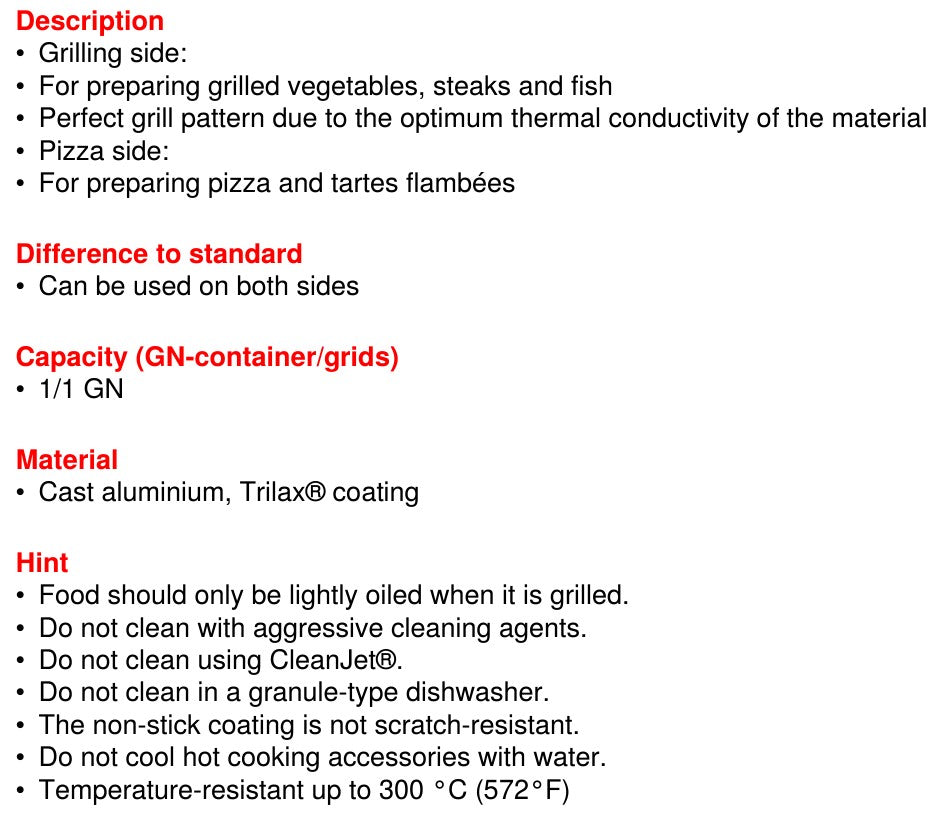 Description
• Grilling side:
• For preparing grilled vegetables, steaks and fish
• Perfect grill pattern due to the optimum thermal conductivity of the material
• Pizza side:
• For preparing pizza and tartes flambées

Difference to standard
• Can be used on both sides

Capacity (GN-container/grids)
• 1/1 GN

Material
• Cast aluminium, Trilax® coating

Hint
• Food should only be lightly oiled when it is grilled.
• Do not clean with aggressive cleaning agents.
• Do not clean using CleanJet®.
• Do not clean in a granule-type dishwasher.
• The non-stick coating is not scratch-resistant.
• Do not cool hot cooking accessories with water.
• Temperature-resistant up to 300 °C (572°F)